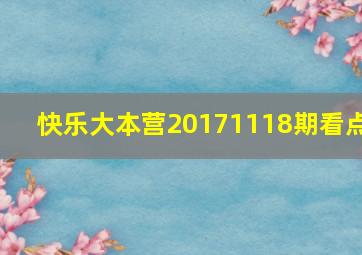 快乐大本营20171118期看点